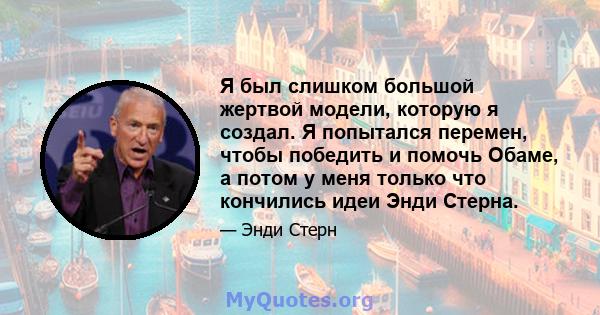 Я был слишком большой жертвой модели, которую я создал. Я попытался перемен, чтобы победить и помочь Обаме, а потом у меня только что кончились идеи Энди Стерна.

— Энди Стерн

MyQuotes.org